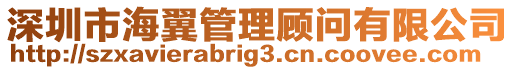 深圳市海翼管理顾问有限公司
http://szxavierabrig3.cn.coovee.com